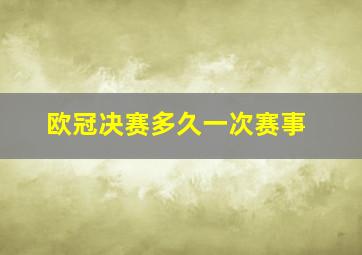 欧冠决赛多久一次赛事